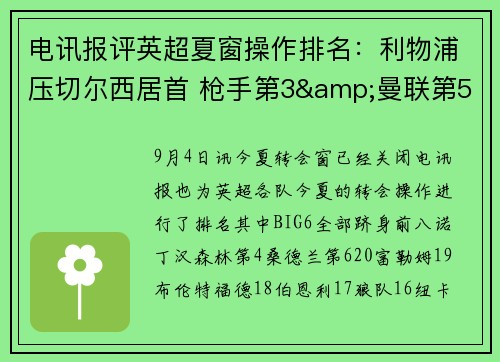 电讯报评英超夏窗操作排名：利物浦压切尔西居首 枪手第3&amp;曼联第5

9月4日讯今夏转会窗已经关闭电讯报也为英超各队今夏的转会操作进行了排名其中BIG6全部跻身前八诺丁汉森林第4桑德兰第620富勒姆19布伦特福德18伯恩利17狼队16纽卡